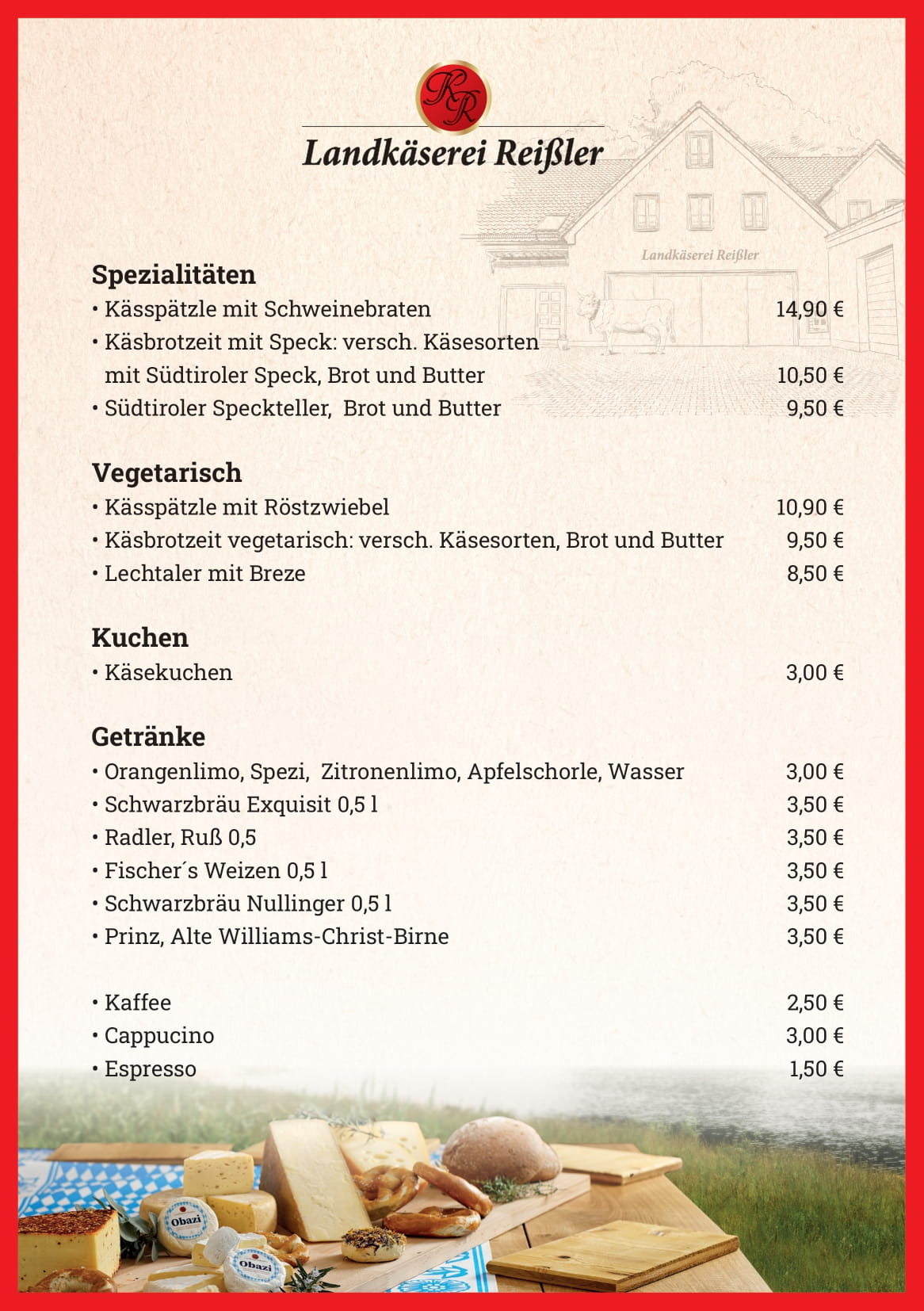 KR

Landkäserei Reißler

Landkäserei Reißler

Spezialitäten
• Kässpätzle mit Schweinebraten 14,90 €
• Käsbrotzeit mit Speck: versch. Käsesorten mit Südtiroler Speck, Brot und Butter 10,50 €
• Südtiroler Speckteller, Brot und Butter 9,50 €

Vegetarisch
• Kässpätzle mit Röstzwiebel 10,90 €
• Käsbrotzeit vegetarisch: versch. Käsesorten, Brot und Butter 9,50 €
• Lechtaler mit Breze 8,50 €

Kuchen
• Käsekuchen 3,00 €

Getränke
• Orangenlimo, Spezi, Zitronenlimo, Apfelschorle, Wasser 3,00 €
• Schwarzbräu Exquisit 0,5 l 3,50 €
• Radler, Ruß 0,5 3,50 €
• Fischer´s Weizen 0,5 l 3,50 €
• Schwarzbräu Nullinger 0,5 l 3,50 €
• Prinz, Alte Williams-Christ-Birne 3,50 €

• Kaffee 2,50 €
• Cappucino 3,00 €
• Espresso 1,50 €

Obazi

Obazi